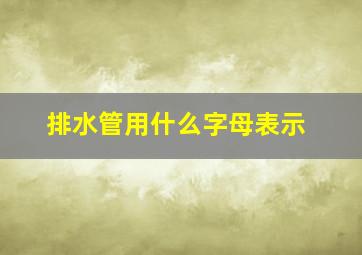 排水管用什么字母表示